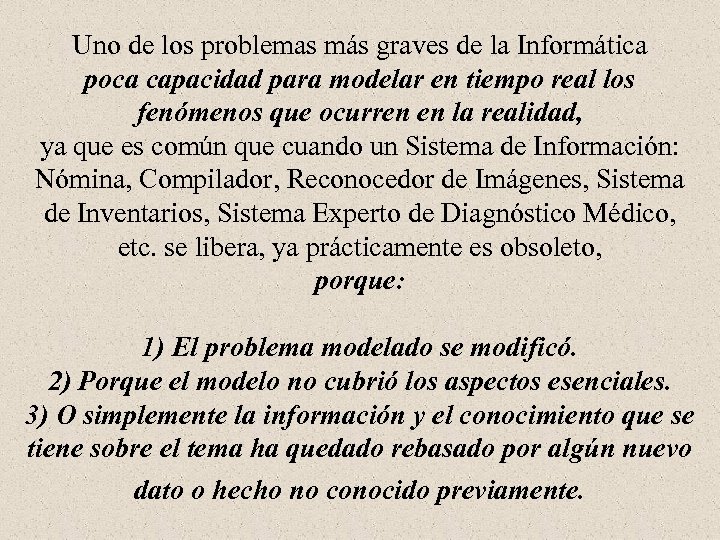 Uno de los problemas más graves de la Informática
poca capacidad para modelar en tiempo real los fenómenos que ocurren en la realidad,
ya que es común que cuando un Sistema de Información: Nómina, Compilador, Reconocedor de Imágenes, Sistema de Inventarios, Sistema Experto de Diagnóstico Médico, etc. se libera, ya prácticamente es obsoleto,
porque:

1) El problema modelado se modificó.
2) Porque el modelo no cubrió los aspectos esenciales.
3) O simplemente la información y el conocimiento que se tiene sobre el tema ha quedado rebasado por algún nuevo dato o hecho no conocido previamente.